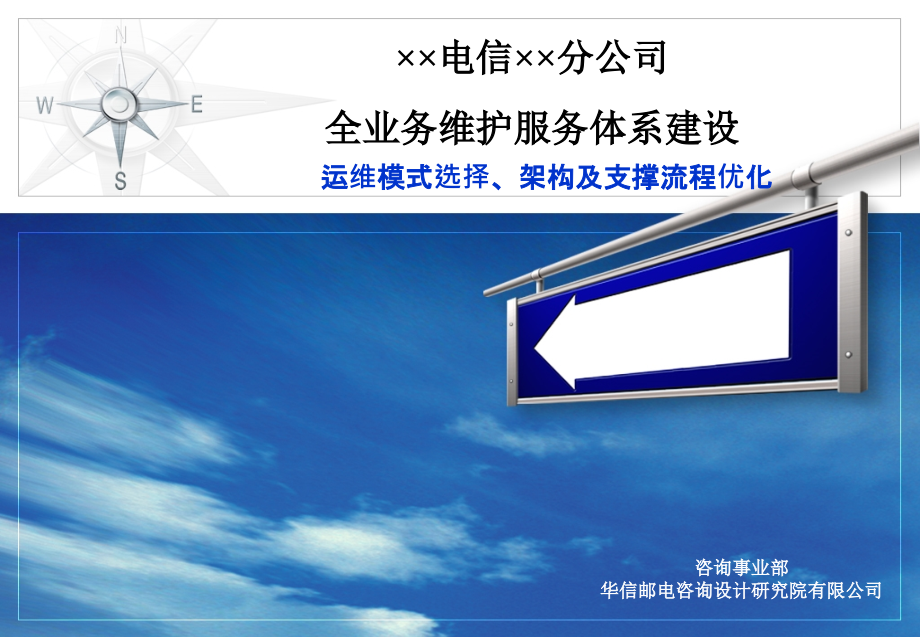 N
W
E
S

××电信××分公司

全业务维护服务体系建设

运维模式选择、架构及支撑流程优化

咨询事业部
华信邮电咨询设计研究院有限公司